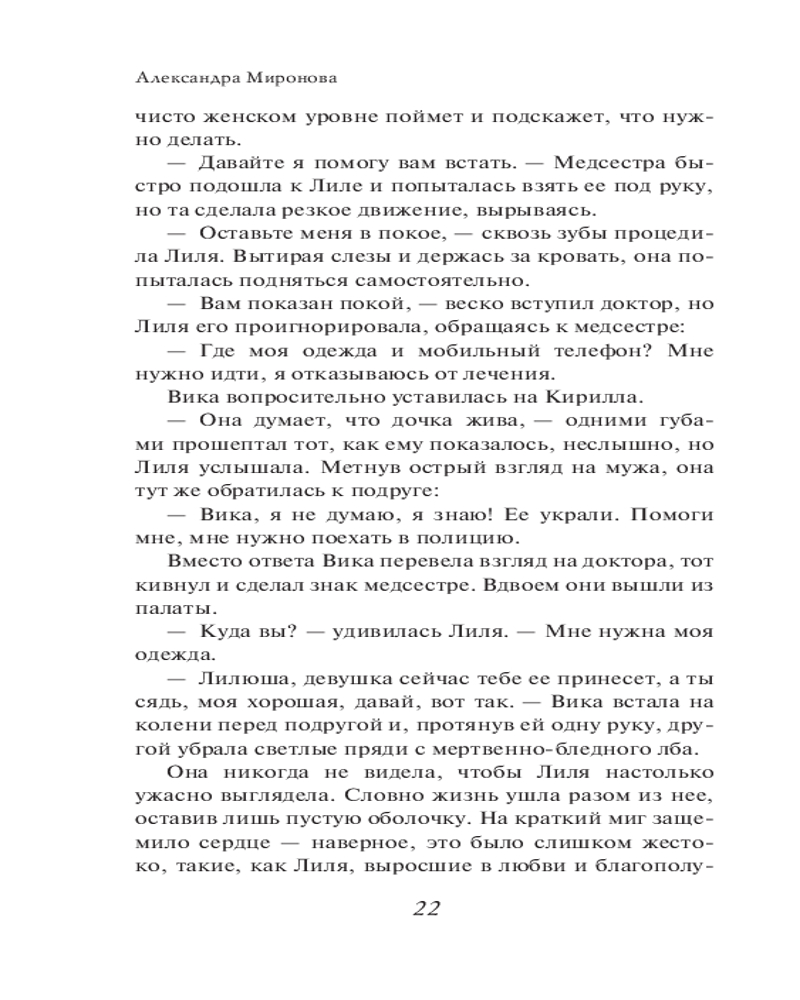 Александра Миронова

чисто женском уровне поймет и подскажет, что нужно делать.

— Давайте я помогу вам встать. — Медсестра быстро подошла к Лиле и попыталась взять ее под руку, но та сделала резкое движение, вырываясь.

— Оставьте меня в покое, — сквозь зубы процедила Лиля. Вытирая слезы и держась за кровать, она попыталась подняться самостоятельно.

— Вам показан покой, — веско вступил доктор, но Лиля его проигнорировала, обращаясь к медсестре:

— Где моя одежда и мобильный телефон? Мне нужно идти, я отказываюсь от лечения.

Вика вопросительно уставилась на Кирилла.

— Она думает, что дочка жива, — одними губами прошептал тот, как ему показалось, неслышно, но Лиля услышала. Метнув острый взгляд на мужа, она тут же обратилась к подруге:

— Вика, я не думаю, я знаю! Ее украли. Помоги мне, мне нужно поехать в полицию.

Вместо ответа Вика перевела взгляд на доктора, тот кивнул и сделал знак медсестре. Вдвоем они вышли из палаты.

— Куда вы? — удивилась Лиля. — Мне нужна моя одежда.

— Лилюша, девушка сейчас тебе ее принесет, а ты сядь, моя хорошая, давай, вот так. — Вика встала на колени перед подругой и, протянув ей одну руку, другой убрала светлые пряди с мертвенно-бледного лба.

Она никогда не видела, чтобы Лиля настолько ужасно выглядела. Словно жизнь ушла разом из нее, оставив лишь пустую оболочку. На краткий миг защемило сердце — наверное, это было слишком жестоко, такие, как Лиля, выросшие в любви и благополу-

22